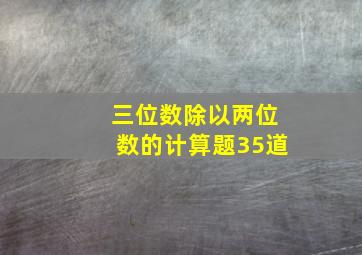 三位数除以两位数的计算题35道